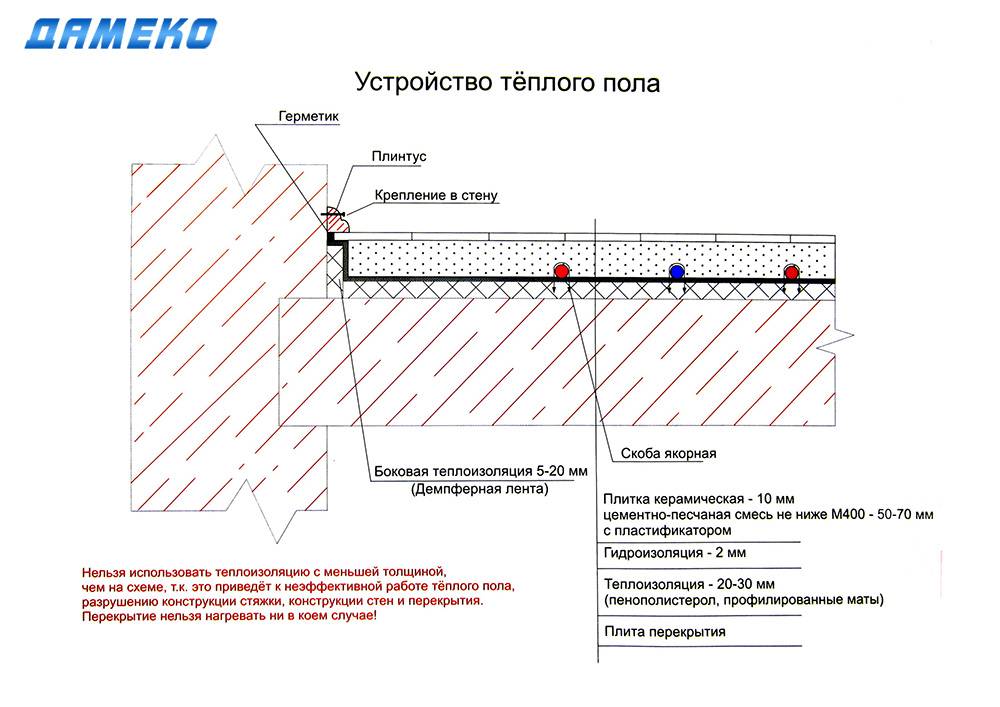 ДАМЕКО

Устройство тёплого пола

Герметик

Плинтус

Крепление в стену

Скоба якорная

Боковая теплоизоляция 5-20 мм
(Демпферная лента)

Плитка керамическая - 10 мм
цементно-песчаная смесь не ниже М400 - 50-70 мм
с пластификатором

Гидроизоляция - 2 мм

Теплоизоляция - 20-30 мм
(пенополистерол, профилированные маты)

Плита перекрытия

Нельзя использовать теплоизоляцию с меньшей толщиной, чем на схеме, т.к. это приведёт к неэффективной работе тёплого пола, разрушению конструкции стяжки, конструкции стен и перекрытия. Перекрытие нельзя нагревать ни в коем случае!